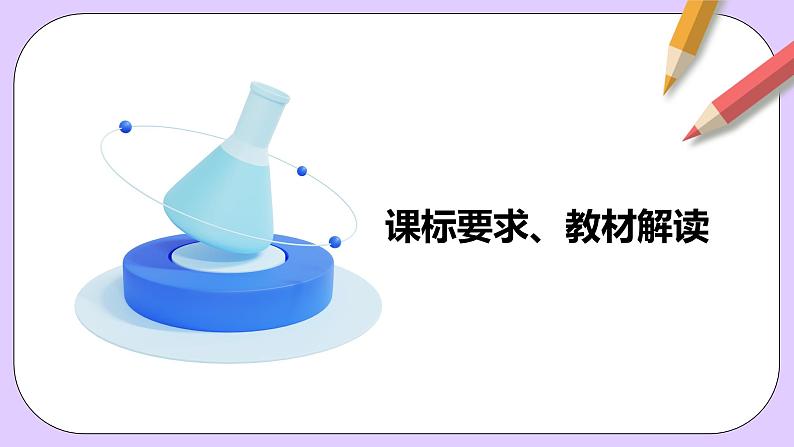 课标要求、教材解读